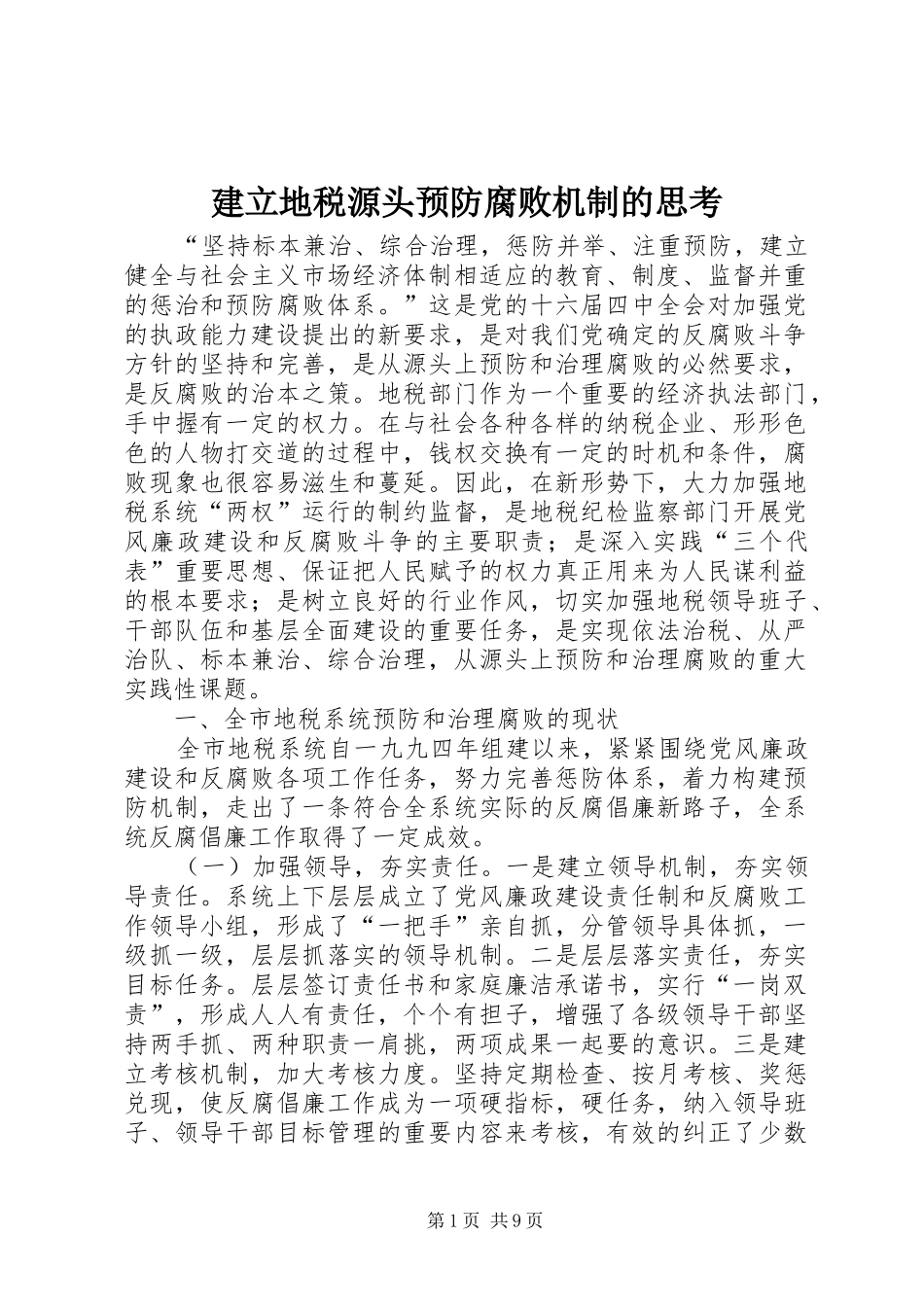 建立地税源头预防腐败机制的思考

“坚持标本兼治、综合治理，惩防并举、注重预防，建立健全与社会主义市场经济体制相适应的教育、制度、监督并重的惩治和预防腐败体系。”这是党的十六届四中全会对加强党的执政能力建设提出的新要求，是对我们党确定的反腐败斗争方针的坚持和完善，是从源头上预防和治理腐败的必然要求，是反腐败的治本之策。地税部门作为一个重要的经济执法部门，手中握有一定的权力。在与社会各种各样的纳税企业、形形色色的人物打交道的过程中，钱权交换有一定的时机和条件，腐败现象也很容易滋生和蔓延。因此，在新形势下，大力加强地税系统“两权”运行的制约监督，是地税纪检监察部门开展党风廉政建设和反腐败斗争的主要职责；是深入实践“三个代表”重要思想、保证把人民赋予的权力真正用来为人民谋利益的根本要求；是树立良好的行业作风，切实加强地税领导班子、干部队伍和基层全面建设的重要任务，是实现依法治税、从严治队、标本兼治、综合治理，从源头上预防和治理腐败的重大实践性课题。

一、全市地税系统预防和治理腐败的现状

全市地税系统自一九九四年组建以来，紧紧围绕党风廉政建设和反腐败各项工作任务，努力完善惩防体系，着力构建预防机制，走出了一条符合全系统实际的反腐倡廉新路子，全系统反腐倡廉工作取得了一定成效。

（一）加强领导，夯实责任。一是建立领导机制，夯实领导责任。系统上下层层成立了党风廉政建设责任制和反腐败工作领导小组，形成了“一把手”亲自抓，分管领导具体抓，一级抓一级，层层抓落实的领导机制。二是层层落实责任，夯实目标任务。层层签订责任书和家庭廉洁承诺书，实行“一岗双责”，形成人人有责任，个个有担子，增强了各级领导干部坚持两手抓、两种职责一肩挑，两项成果一起要的意识。三是建立考核机制，加大考核力度。坚持定期检查、按月考核、奖惩兑现，使反腐倡廉工作成为一项硬指标，硬任务，纳入领导班子、领导干部目标管理的重要内容来考核，有效的纠正了少数

第1页 共9页